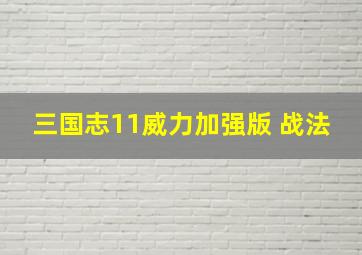 三国志11威力加强版 战法